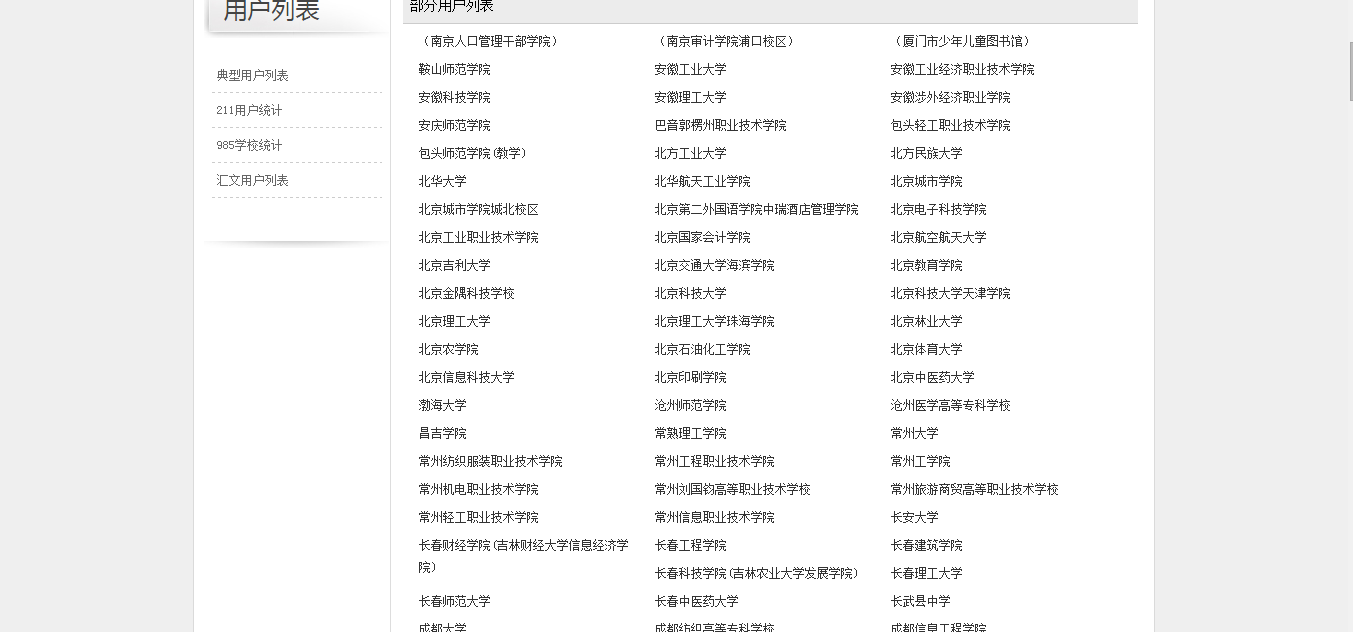 用户列表

典型用户列表
211用户统计
985学校统计
汇文用户列表

部分用户列表

| | | |
|---|---|---|
| （南京人口管理干部学院） | （南京审计学院浦口校区） | （厦门市少年儿童图书馆） |
| 鞍山师范学院 | 安徽工业大学 | 安徽工业经济职业技术学院 |
| 安徽科技学院 | 安徽理工大学 | 安徽涉外经济职业学院 |
| 安庆师范学院 | 巴音郭楞州职业技术学院 | 包头轻工职业技术学院 |
| 包头师范学院(教学) | 北方工业大学 | 北方民族大学 |
| 北华大学 | 北华航天工业学院 | 北京城市学院 |
| 北京城市学院城北校区 | 北京第二外国语学院中瑞酒店管理学院 | 北京电子科技学院 |
| 北京工业职业技术学院 | 北京国家会计学院 | 北京航空航天大学 |
| 北京吉利大学 | 北京交通大学海滨学院 | 北京教育学院 |
| 北京金隅科技学校 | 北京科技大学 | 北京科技大学天津学院 |
| 北京理工大学 | 北京理工大学珠海学院 | 北京林业大学 |
| 北京农学院 | 北京石油化工学院 | 北京体育大学 |
| 北京信息科技大学 | 北京印刷学院 | 北京中医药大学 |
| 渤海大学 | 沧州师范学院 | 沧州医学高等专科学校 |
| 昌吉学院 | 常熟理工学院 | 常州大学 |
| 常州纺织服装职业技术学院 | 常州工程职业技术学院 | 常州工学院 |
| 常州机电职业技术学院 | 常州刘国钧高等职业技术学校 | 常州旅游商贸高等职业技术学校 |
| 常州轻工职业技术学院 | 常州信息职业技术学院 | 长安大学 |
| 长春财经学院(吉林财经大学信息经济学院) | 长春工程学院 | 长春建筑学院 |
| | 长春科技学院(吉林农业大学发展学院) | 长春理工大学 |
| 长春师范大学 | 长春中医药大学 | 长武县中学 |
| 成都大学 | 成都纺织高等专科学校 | 成都信息工程学院 |